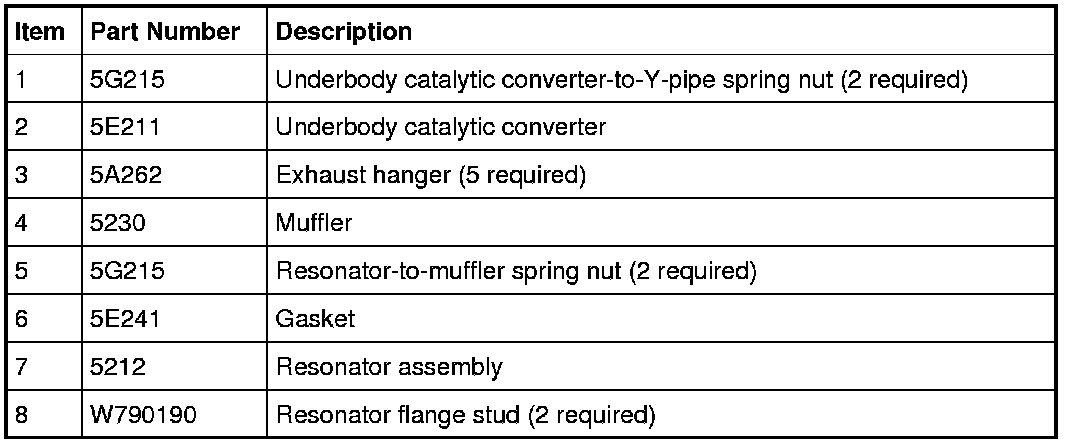 | Item | Part Number | Description |
|---|---|---|
| 1 | 5G215 | Underbody catalytic converter-to-Y-pipe spring nut (2 required) |
| 2 | 5E211 | Underbody catalytic converter |
| 3 | 5A262 | Exhaust hanger (5 required) |
| 4 | 5230 | Muffler |
| 5 | 5G215 | Resonator-to-muffler spring nut (2 required) |
| 6 | 5E241 | Gasket |
| 7 | 5212 | Resonator assembly |
| 8 | W790190 | Resonator flange stud (2 required) |